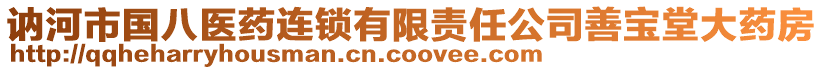 讷河市国八医药连锁有限责任公司善宝堂大药房
http://qqheharryhousman.cn.coovee.com